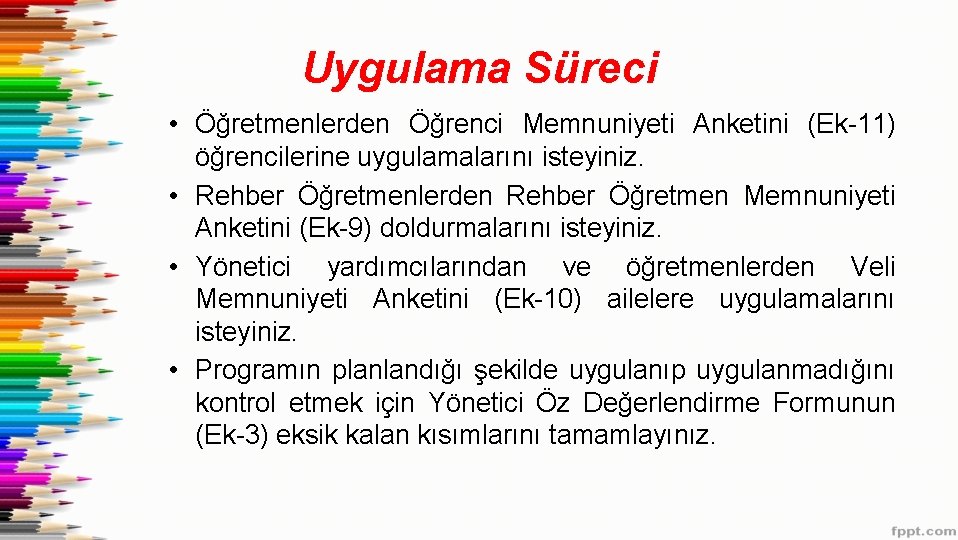 Uygulama Süreci

• Öğretmenlerden Öğrenci Memnuniyeti Anketini (Ek-11) öğrencilerine uygulamalarını isteyiniz.
• Rehber Öğretmenlerden Rehber Öğretmen Memnuniyeti Anketini (Ek-9) doldurmalarını isteyiniz.
• Yönetici yardımcılarından ve öğretmenlerden Veli Memnuniyeti Anketini (Ek-10) ailelere uygulamalarını isteyiniz.
• Programın planlandığı şekilde uygulanıp uygulanmadığını kontrol etmek için Yönetici Öz Değerlendirme Formunun (Ek-3) eksik kalan kısımlarını tamamlayınız.

fppt.com